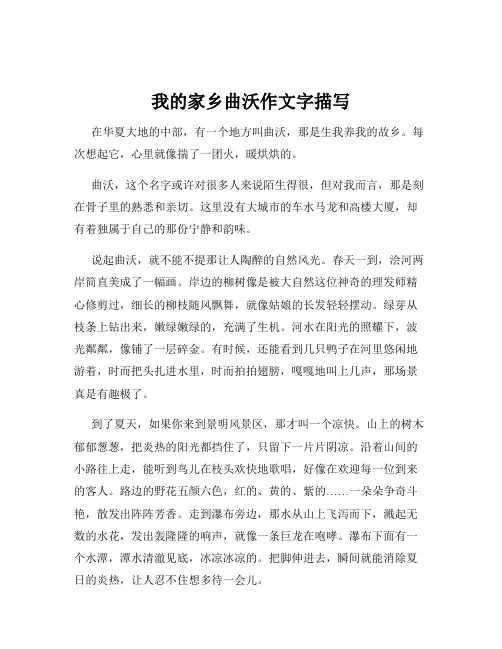 我的家乡曲沃作文字描写

在华夏大地的中部，有一个地方叫曲沃，那是生我养我的故乡。每次想起它，心里就像揣了一团火，暖烘烘的。

曲沃，这个名字或许对很多人来说陌生得很，但对我而言，那是刻在骨子里的熟悉和亲切。这里没有大城市的车水马龙和高楼大厦，却有着独属于自己的那份宁静和韵味。

说起曲沃，就不能不提那让人陶醉的自然风光。春天一到，浍河两岸简直美成了一幅画。岸边的柳树像是被大自然这位神奇的理发师精心修剪过，细长的柳枝随风飘舞，就像姑娘的长发轻轻摆动。绿芽从枝条上钻出来，嫩绿嫩绿的，充满了生机。河水在阳光的照耀下，波光粼粼，像铺了一层碎金。有时候，还能看到几只鸭子在河里悠闲地游着，时而把头扎进水里，时而拍拍翅膀，嘎嘎地叫上几声，那场景真是有趣极了。

到了夏天，如果你来到景明风景区，那才叫一个凉快。山上的树木郁郁葱葱，把炎热的阳光都挡住了，只留下一片片阴凉。沿着山间的小路往上走，能听到鸟儿在枝头欢快地歌唱，好像在欢迎每一位到来的客人。路边的野花五颜六色，红的、黄的、紫的……一朵朵争奇斗艳，散发出阵阵芳香。走到瀑布旁边，那水从山上飞泻而下，溅起无数的水花，发出轰隆隆的响声，就像一条巨龙在咆哮。瀑布下面有一个水潭，潭水清澈见底，冰凉冰凉的。把脚伸进去，瞬间就能消除夏日的炎热，让人忍不住想多待一会儿。